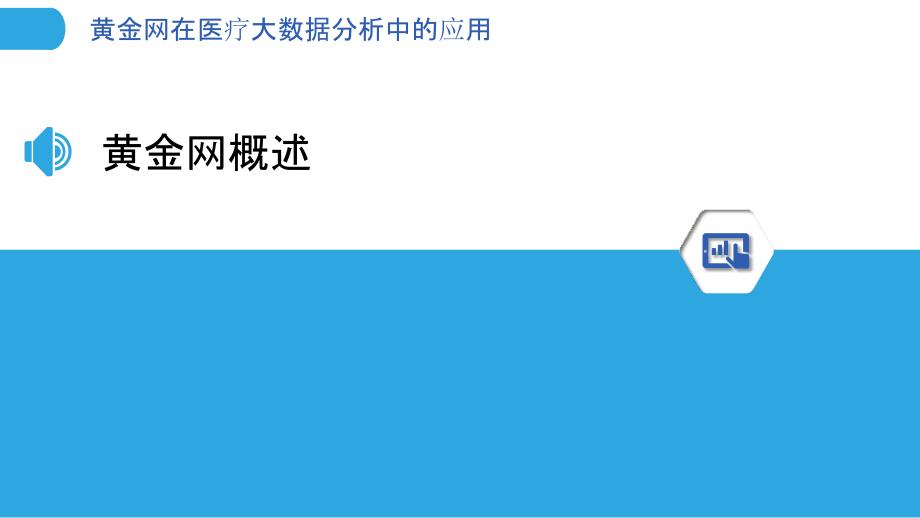 黄金网在医疗大数据分析中的应用

黄金网概述